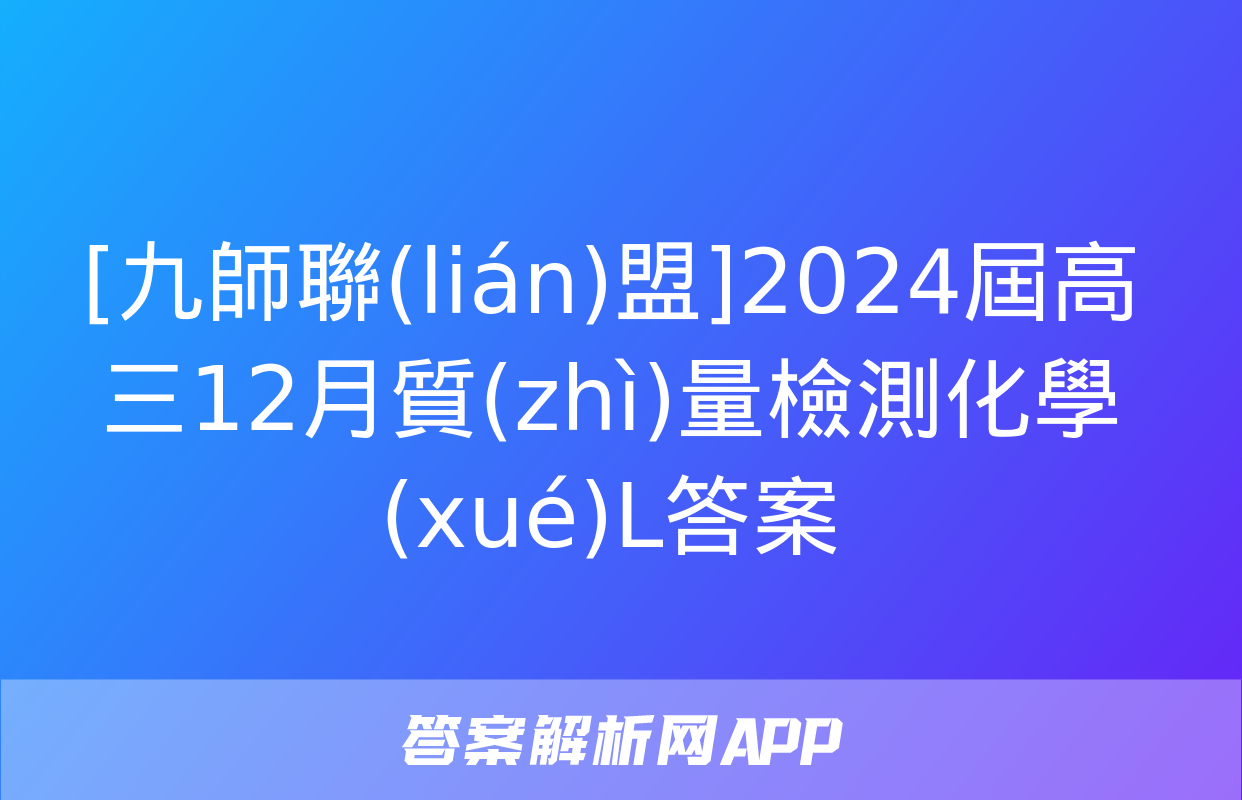 [九師聯(lián)盟]2024屆高三12月質(zhì)量檢測化學(xué)L答案

答案解析网APP